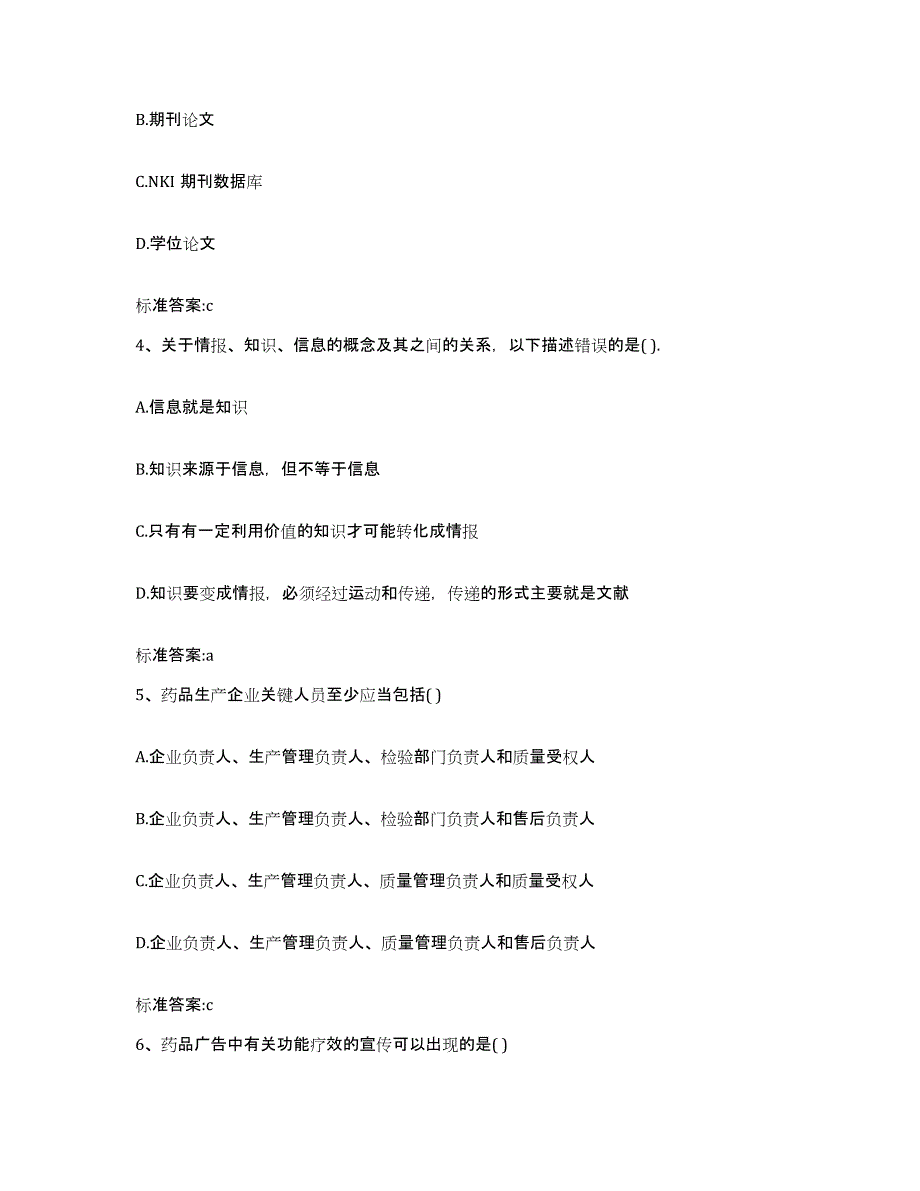 B.期刊论文

C.NKI 期刊数据库

D.学位论文

标准答案:c

4、关于情报、知识、信息的概念及其之间的关系，以下描述错误的是( ).

A.信息就是知识

B.知识来源于信息，但不等于信息

C.只有有一定利用价值的知识才可能转化成情报

D.知识要变成情报，必须经过运动和传递，传递的形式主要就是文献

标准答案:a

5、药品生产企业关键人员至少应当包括( )

A.企业负责人、生产管理负责人、检验部门负责人和质量受权人

B.企业负责人、生产管理负责人、检验部门负责人和售后负责人

C.企业负责人、生产管理负责人、质量管理负责人和质量受权人

D.企业负责人、生产管理负责人、质量管理负责人和售后负责人

标准答案:c

6、药品广告中有关功能疗效的宣传可以出现的是( )